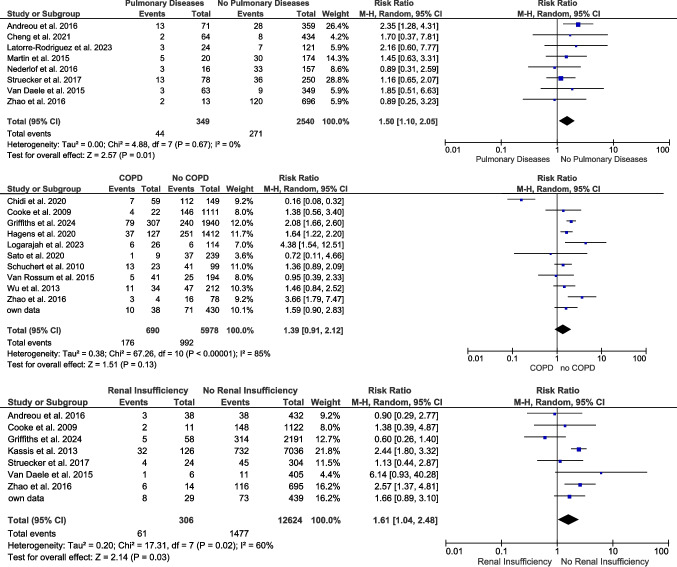 | Study or Subgroup | Pulmonary Diseases Events | Pulmonary Diseases Total | No Pulmonary Diseases Events | No Pulmonary Diseases Total | Weight | Risk Ratio M-H, Random, 95% CI |
|---|---|---|---|---|---|---|
| Andreou et al. 2016 | 13 | 71 | 28 | 359 | 26.4% | 2.35 [1.28, 4.31] |
| Cheng et al. 2021 | 2 | 64 | 8 | 434 | 4.2% | 1.70 [0.37, 7.81] |
| Latorre-Rodriguez et al. 2023 | 3 | 24 | 7 | 121 | 5.9% | 2.16 [0.60, 7.77] |
| Martin et al. 2015 | 5 | 20 | 30 | 174 | 14.3% | 1.45 [0.63, 3.31] |
| Nederlof et al. 2016 | 3 | 16 | 33 | 157 | 8.6% | 0.89 [0.31, 2.59] |
| Struecker et al. 2017 | 13 | 78 | 36 | 250 | 28.8% | 1.16 [0.65, 2.07] |
| Van Daele et al. 2015 | 3 | 63 | 9 | 349 | 5.9% | 1.85 [0.51, 6.63] |
| Zhao et al. 2016 | 2 | 13 | 120 | 696 | 5.9% | 0.89 [0.25, 3.23] |
| Total (95% CI) | | 349 | | 2540 | 100.0% | 1.50 [1.10, 2.05] |
| Total events | 44 | | 271 | | | |

Heterogeneity: Tau² = 0.00; Chi² = 4.88, df = 7 (P = 0.67); I² = 0%
Test for overall effect: Z = 2.57 (P = 0.01)

Risk Ratio
M-H, Random, 95% CI
0.01 0.1 1 10 100
Pulmonary Diseases No Pulmonary Diseases

| Study or Subgroup | COPD Events | COPD Total | No COPD Events | No COPD Total | Weight | Risk Ratio M-H, Random, 95% CI |
|---|---|---|---|---|---|---|
| Chidi et al. 2020 | 7 | 59 | 112 | 149 | 9.2% | 0.16 [0.08, 0.32] |
| Cooke et al. 2009 | 4 | 22 | 146 | 1111 | 8.0% | 1.38 [0.56, 3.40] |
| Griffiths et al. 2024 | 79 | 307 | 240 | 1940 | 12.0% | 2.08 [1.66, 2.60] |
| Hagens et al. 2020 | 37 | 127 | 251 | 1412 | 11.7% | 1.64 [1.22, 2.20] |
| Logarajah et al. 2023 | 6 | 26 | 6 | 114 | 7.0% | 4.38 [1.54, 12.51] |
| Sato et al. 2020 | 1 | 9 | 37 | 239 | 3.6% | 0.72 [0.11, 4.66] |
| Schuchert et al. 2010 | 13 | 23 | 41 | 99 | 11.0% | 1.36 [0.89, 2.09] |
| Van Rossum et al. 2015 | 5 | 41 | 25 | 194 | 8.0% | 0.95 [0.39, 2.33] |
| Wu et al. 2013 | 11 | 34 | 47 | 212 | 10.3% | 1.46 [0.84, 2.52] |
| Zhao et al. 2016 | 3 | 4 | 16 | 78 | 9.2% | 3.66 [1.79, 7.47] |
| own data | 10 | 38 | 71 | 430 | 10.1% | 1.59 [0.90, 2.83] |
| Total (95% CI) | | 690 | | 5978 | 100.0% | 1.39 [0.91, 2.12] |
| Total events | 176 | | 992 | | | |

Heterogeneity: Tau² = 0.38; Chi² = 67.26, df = 10 (P < 0.00001); I² = 85%
Test for overall effect: Z = 1.51 (P = 0.13)

Risk Ratio
M-H, Random, 95% CI
0.01 0.1 1 10 100
COPD no COPD

| Study or Subgroup | Renal Insufficiency Events | Renal Insufficiency Total | No Renal Insufficiency Events | No Renal Insufficiency Total | Weight | Risk Ratio M-H, Random, 95% CI |
|---|---|---|---|---|---|---|
| Andreou et al. 2016 | 3 | 38 | 38 | 432 | 9.2% | 0.90 [0.29, 2.77] |
| Cooke et al. 2009 | 2 | 11 | 148 | 1122 | 8.0% | 1.38 [0.39, 4.87] |
| Griffiths et al. 2024 | 5 | 58 | 314 | 2191 | 12.7% | 0.60 [0.26, 1.40] |
| Kassis et al. 2013 | 32 | 126 | 732 | 7036 | 21.8% | 2.44 [1.80, 3.32] |
| Struecker et al. 2017 | 4 | 24 | 45 | 304 | 11.5% | 1.13 [0.44, 2.87] |
| Van Daele et al. 2015 | 1 | 6 | 11 | 405 | 4.4% | 6.14 [0.93, 40.28] |
| Zhao et al. 2016 | 6 | 14 | 116 | 695 | 16.2% | 2.57 [1.37, 4.81] |
| own data | 8 | 29 | 73 | 439 | 16.2% | 1.66 [0.89, 3.10] |
| Total (95% CI) | | 306 | | 12624 | 100.0% | 1.61 [1.04, 2.48] |
| Total events | 61 | | 1477 | | | |

Heterogeneity: Tau² = 0.20; Chi² = 17.31, df = 7 (P = 0.02); I² = 60%
Test for overall effect: Z = 2.14 (P = 0.03)

Risk Ratio
M-H, Random, 95% CI
0.01 0.1 1 10 100
Renal Insufficiency No Renal Insufficiency